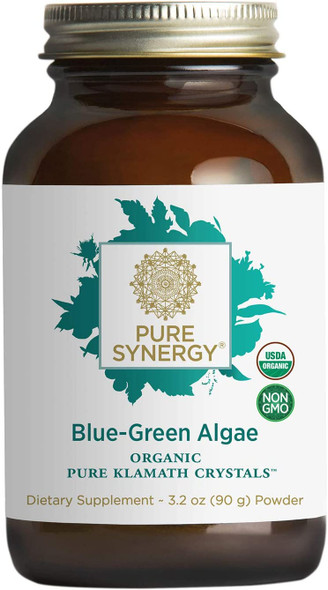 PURE SYNERGY®

USDA ORGANIC

NON GMO

Blue-Green Algae

ORGANIC
PURE KLAMATH CRYSTALS™

Dietary Supplement ~ 3.2 oz (90 g) Powder